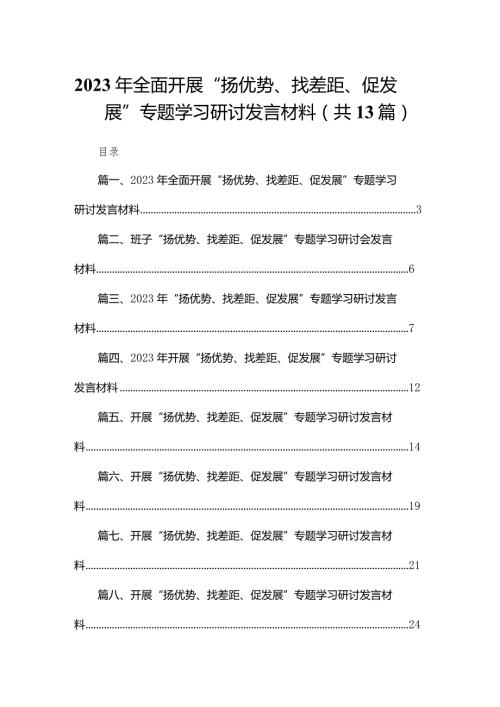 2023年全面开展“扬优势、找差距、促发展”专题学习研讨发言材料（共13篇）

目录

篇一、2023年全面开展“扬优势、找差距、促发展”专题学习研讨发言材料......3

篇二、班子“扬优势、找差距、促发展”专题学习研讨会发言材料......6

篇三、2023年“扬优势、找差距、促发展”专题学习研讨发言材料......7

篇四、2023年开展“扬优势、找差距、促发展”专题学习研讨发言材料......12

篇五、开展“扬优势、找差距、促发展”专题学习研讨发言材料......14

篇六、开展“扬优势、找差距、促发展”专题学习研讨发言材料......19

篇七、开展“扬优势、找差距、促发展”专题学习研讨发言材料......21

篇八、开展“扬优势、找差距、促发展”专题学习研讨发言材料......24